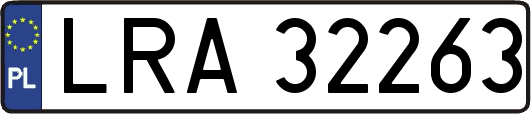 PL
LRA 32263